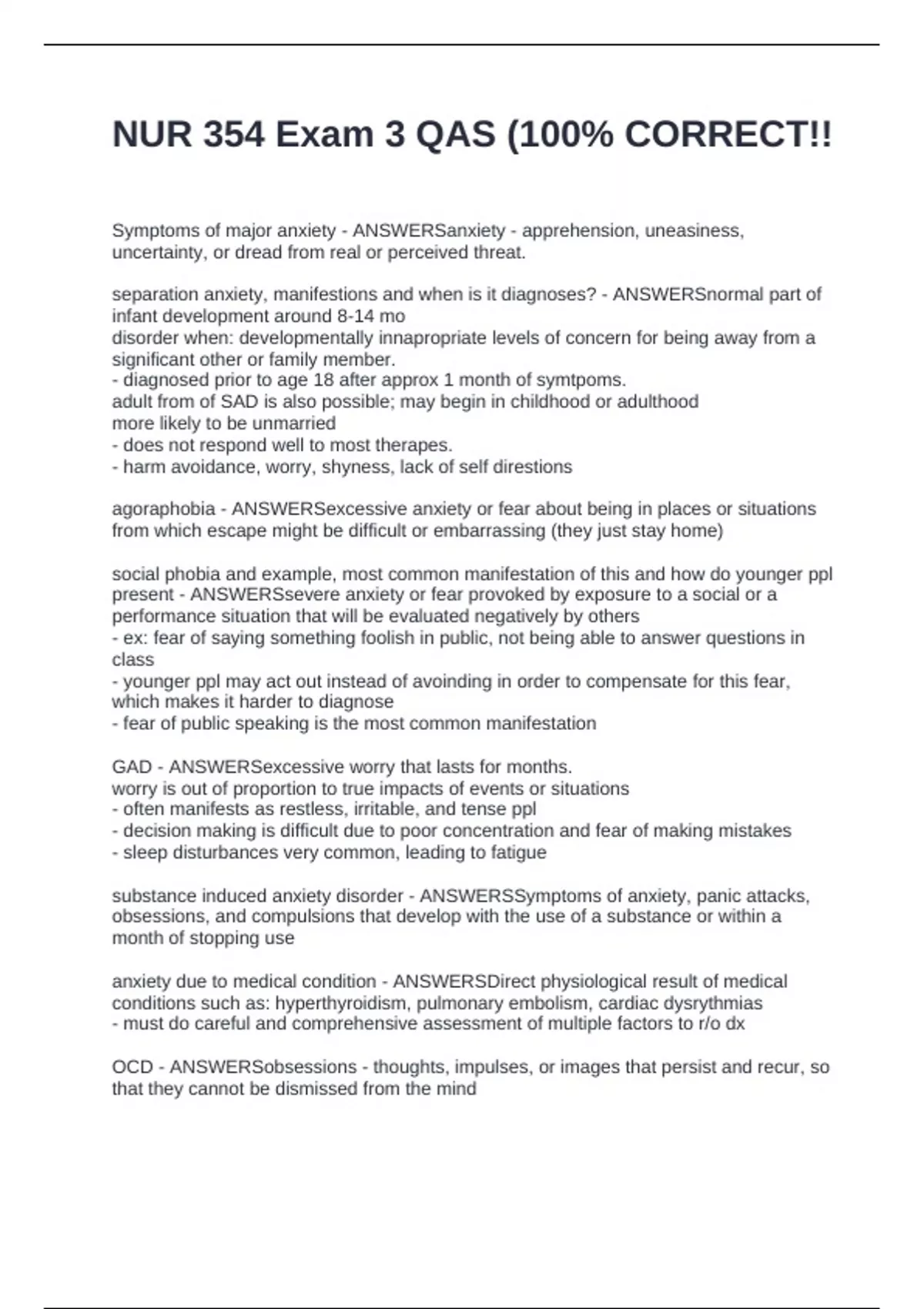 NUR 354 Exam 3 QAS (100% CORRECT!!

Symptoms of major anxiety - ANSWERSanxiety - apprehension, uneasiness, uncertainty, or dread from real or perceived threat.

separation anxiety, manifestions and when is it diagnoses? - ANSWERSnormal part of infant development around 8-14 mo
disorder when: developmentally innapropriate levels of concern for being away from a significant other or family member.
- diagnosed prior to age 18 after approx 1 month of symtpoms.
adult from of SAD is also possible; may begin in childhood or adulthood
more likely to be unmarried
- does not respond well to most therapes.
- harm avoidance, worry, shyness, lack of self direstions

agoraphobia - ANSWERSexcessive anxiety or fear about being in places or situations from which escape might be difficult or embarrassing (they just stay home)

social phobia and example, most common manifestation of this and how do younger ppl present - ANSWERSsevere anxiety or fear provoked by exposure to a social or a performance situation that will be evaluated negatively by others
- ex: fear of saying something foolish in public, not being able to answer questions in class
- younger ppl may act out instead of avoinding in order to compensate for this fear, which makes it harder to diagnose
- fear of public speaking is the most common manifestation

GAD - ANSWERSexcessive worry that lasts for months.
worry is out of proportion to true impacts of events or situations
- often manifests as restless, irritable, and tense ppl
- decision making is difficult due to poor concentration and fear of making mistakes
- sleep disturbances very common, leading to fatigue

substance induced anxiety disorder - ANSWERSSymptoms of anxiety, panic attacks, obsessions, and compulsions that develop with the use of a substance or within a month of stopping use

anxiety due to medical condition - ANSWERSDirect physiological result of medical conditions such as: hyperthyroidism, pulmonary embolism, cardiac dysrythmias
- must do careful and comprehensive assessment of multiple factors to r/o dx

OCD - ANSWERSobsessions - thoughts, impulses, or images that persist and recur, so that they cannot be dismissed from the mind